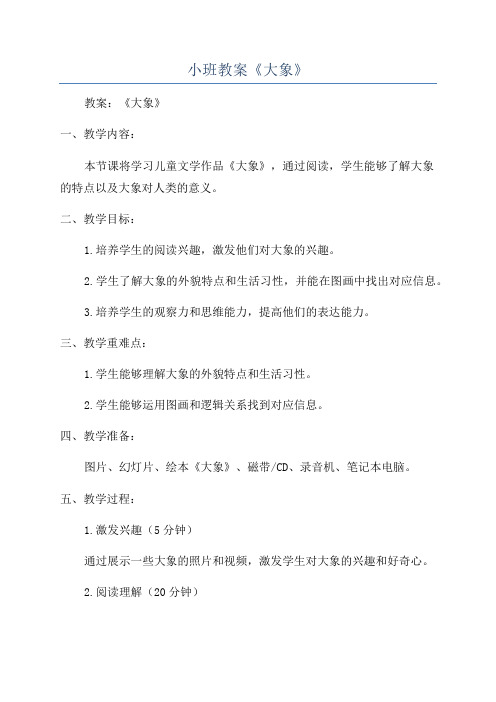 小班教案《大象》

教案：《大象》

一、教学内容：

本节课将学习儿童文学作品《大象》，通过阅读，学生能够了解大象的特点以及大象对人类的意义。

二、教学目标：

1.培养学生的阅读兴趣，激发他们对大象的兴趣。

2.学生了解大象的外貌特点和生活习性，并能在图画中找出对应信息。

3.培养学生的观察力和思维能力，提高他们的表达能力。

三、教学重难点：

1.学生能够理解大象的外貌特点和生活习性。

2.学生能够运用图画和逻辑关系找到对应信息。

四、教学准备：

图片、幻灯片、绘本《大象》、磁带/CD、录音机、笔记本电脑。

五、教学过程：

1.激发兴趣（5分钟）

通过展示一些大象的照片和视频，激发学生对大象的兴趣和好奇心。

2.阅读理解（20分钟）